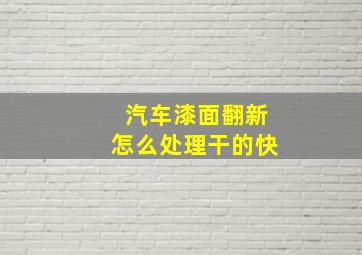 汽车漆面翻新
怎么处理干的快